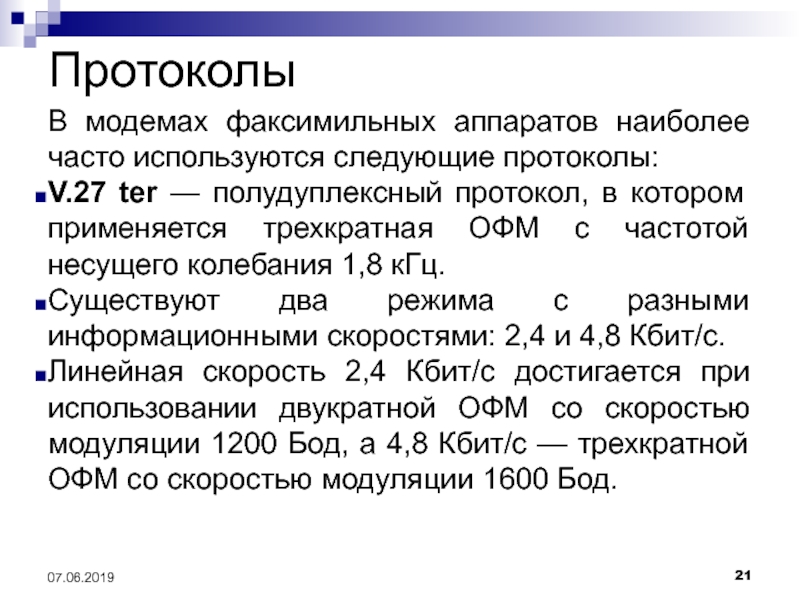 Протоколы

В модемах факсимильных аппаратов наиболее часто используются следующие протоколы:

V.27 ter — полудуплексный протокол, в котором применяется трехкратная ОФМ с частотой несущего колебания 1,8 кГц.

Существуют два режима с разными информационными скоростями: 2,4 и 4,8 Кбит/с.

Линейная скорость 2,4 Кбит/с достигается при использовании двукратной ОФМ со скоростью модуляции 1200 Бод, а 4,8 Кбит/с — трехкратной ОФМ со скоростью модуляции 1600 Бод.

07.06.2019

21